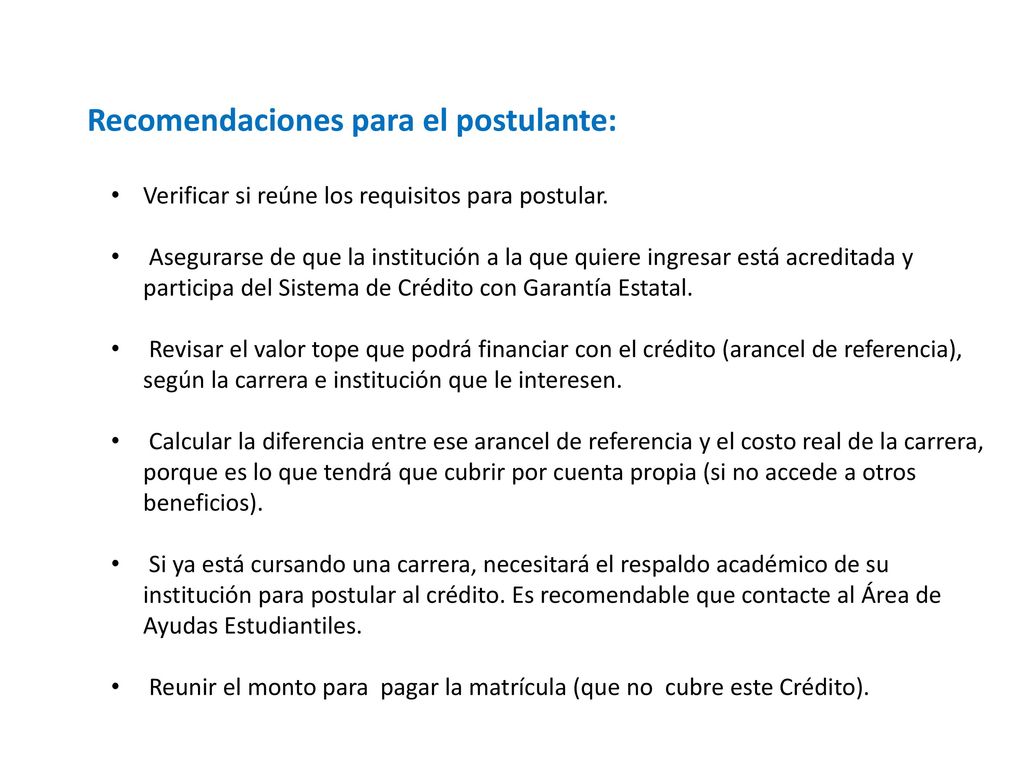 Recomendaciones para el postulante:

• Verificar si reúne los requisitos para postular.

• Asegurarse de que la institución a la que quiere ingresar está acreditada y participa del Sistema de Crédito con Garantía Estatal.

• Revisar el valor tope que podrá financiar con el crédito (arancel de referencia), según la carrera e institución que le interesen.

• Calcular la diferencia entre ese arancel de referencia y el costo real de la carrera, porque es lo que tendrá que cubrir por cuenta propia (si no accede a otros beneficios).

• Si ya está cursando una carrera, necesitará el respaldo académico de su institución para postular al crédito. Es recomendable que contacte al Área de Ayudas Estudiantiles.

• Reunir el monto para pagar la matrícula (que no cubre este Crédito).